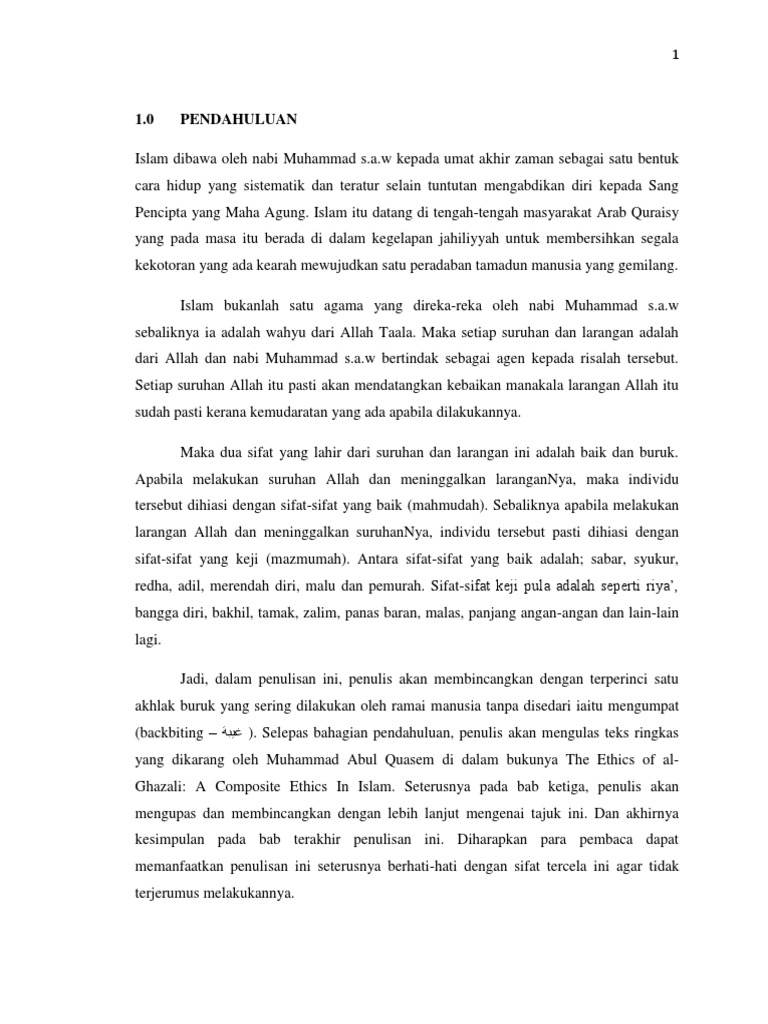 1

1.0 PENDAHULUAN

Islam dibawa oleh nabi Muhammad s.a.w kepada umat akhir zaman sebagai satu bentuk cara hidup yang sistematik dan teratur selain tuntutan mengabdikan diri kepada Sang Pencipta yang Maha Agung. Islam itu datang di tengah-tengah masyarakat Arab Quraisy yang pada masa itu berada di dalam kegelapan jahiliyyah untuk membersihkan segala kekotoran yang ada kearah mewujudkan satu peradaban tamadun manusia yang gemilang.

Islam bukanlah satu agama yang direka-reka oleh nabi Muhammad s.a.w sebaliknya ia adalah wahyu dari Allah Taala. Maka setiap suruhan dan larangan adalah dari Allah dan nabi Muhammad s.a.w bertindak sebagai agen kepada risalah tersebut. Setiap suruhan Allah itu pasti akan mendatangkan kebaikan manakala larangan Allah itu sudah pasti kerana kemudaratan yang ada apabila dilakukannya.

Maka dua sifat yang lahir dari suruhan dan larangan ini adalah baik dan buruk. Apabila melakukan suruhan Allah dan meninggalkan laranganNya, maka individu tersebut dihiasi dengan sifat-sifat yang baik (mahmudah). Sebaliknya apabila melakukan larangan Allah dan meninggalkan suruhanNya, individu tersebut pasti dihiasi dengan sifat-sifat yang keji (mazmumah). Antara sifat-sifat yang baik adalah; sabar, syukur, redha, adil, merendah diri, malu dan pemurah. Sifat-sifat keji pula adalah seperti riya', bangga diri, bakhil, tamak, zalim, panas baran, malas, panjang angan-angan dan lain-lain lagi.

Jadi, dalam penulisan ini, penulis akan membincangkan dengan terperinci satu akhlak buruk yang sering dilakukan oleh ramai manusia tanpa disedari iaitu mengumpat (backbiting – غيبة ). Selepas bahagian pendahuluan, penulis akan mengulas teks ringkas yang dikarang oleh Muhammad Abul Quasem di dalam bukunya The Ethics of al-Ghazali: A Composite Ethics In Islam. Seterusnya pada bab ketiga, penulis akan mengupas dan membincangkan dengan lebih lanjut mengenai tajuk ini. Dan akhirnya kesimpulan pada bab terakhir penulisan ini. Diharapkan para pembaca dapat memanfaatkan penulisan ini seterusnya berhati-hati dengan sifat tercela ini agar tidak terjerumus melakukannya.